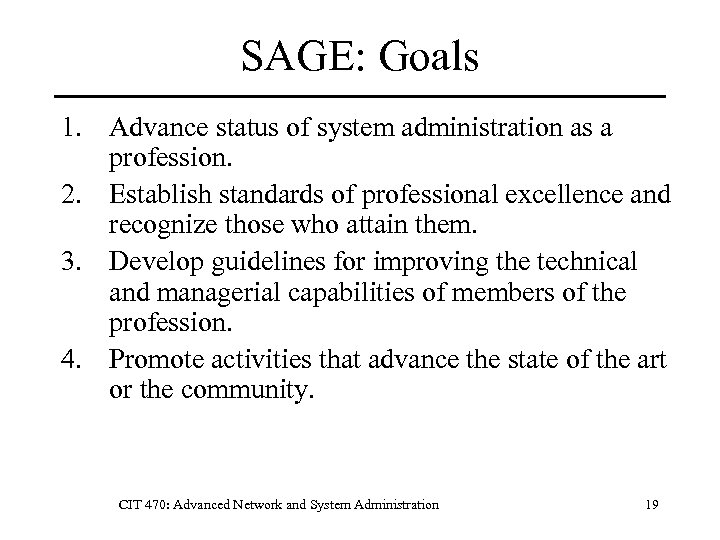 SAGE: Goals

1. Advance status of system administration as a profession.
2. Establish standards of professional excellence and recognize those who attain them.
3. Develop guidelines for improving the technical and managerial capabilities of members of the profession.
4. Promote activities that advance the state of the art or the community.

CIT 470: Advanced Network and System Administration

19